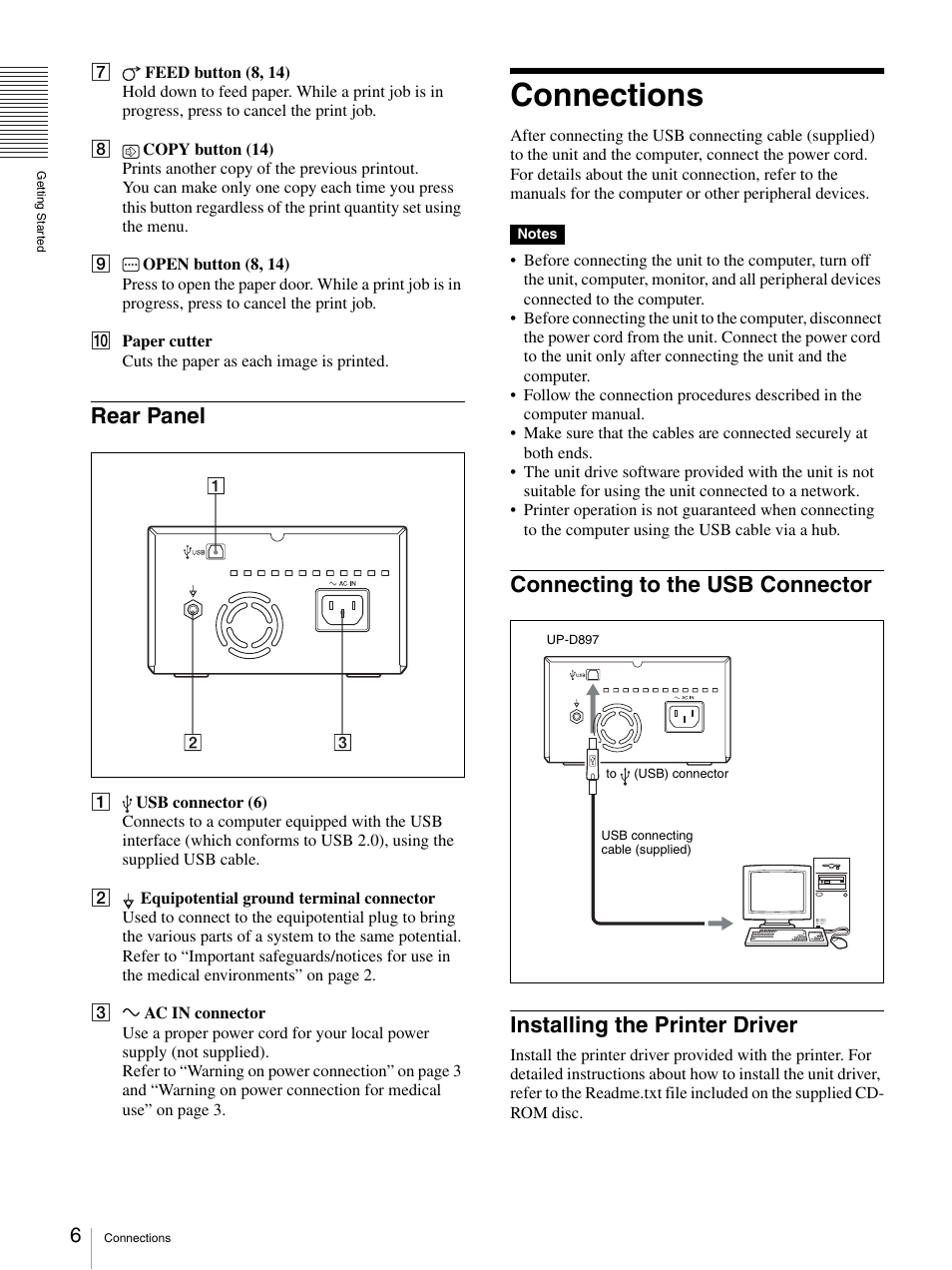 Getting Started

7 FEED button (8, 14)
Hold down to feed paper. While a print job is in progress, press to cancel the print job.

8 COPY button (14)
Prints another copy of the previous printout.
You can make only one copy each time you press this button regardless of the print quantity set using the menu.

9 OPEN button (8, 14)
Press to open the paper door. While a print job is in progress, press to cancel the print job.

10 Paper cutter
Cuts the paper as each image is printed.

Rear Panel

1

USB

AC IN

2

3

1 USB connector (6)
Connects to a computer equipped with the USB interface (which conforms to USB 2.0), using the supplied USB cable.

2 Equipotential ground terminal connector
Used to connect to the equipotential plug to bring the various parts of a system to the same potential.
Refer to “Important safeguards/notices for use in the medical environments” on page 2.

3 AC IN connector
Use a proper power cord for your local power supply (not supplied).
Refer to “Warning on power connection” on page 3 and “Warning on power connection for medical use” on page 3.

Connections

After connecting the USB connecting cable (supplied) to the unit and the computer, connect the power cord. For details about the unit connection, refer to the manuals for the computer or other peripheral devices.

Notes

• Before connecting the unit to the computer, turn off the unit, computer, monitor, and all peripheral devices connected to the computer.
• Before connecting the unit to the computer, disconnect the power cord from the unit. Connect the power cord to the unit only after connecting the unit and the computer.
• Follow the connection procedures described in the computer manual.
• Make sure that the cables are connected securely at both ends.
• The unit drive software provided with the unit is not suitable for using the unit connected to a network.
• Printer operation is not guaranteed when connecting to the computer using the USB cable via a hub.

Connecting to the USB Connector

UP-D897

USB

AC IN

to (USB) connector

USB connecting cable (supplied)

Installing the Printer Driver

Install the printer driver provided with the printer. For detailed instructions about how to install the unit driver, refer to the Readme.txt file included on the supplied CD-ROM disc.

6 Connections